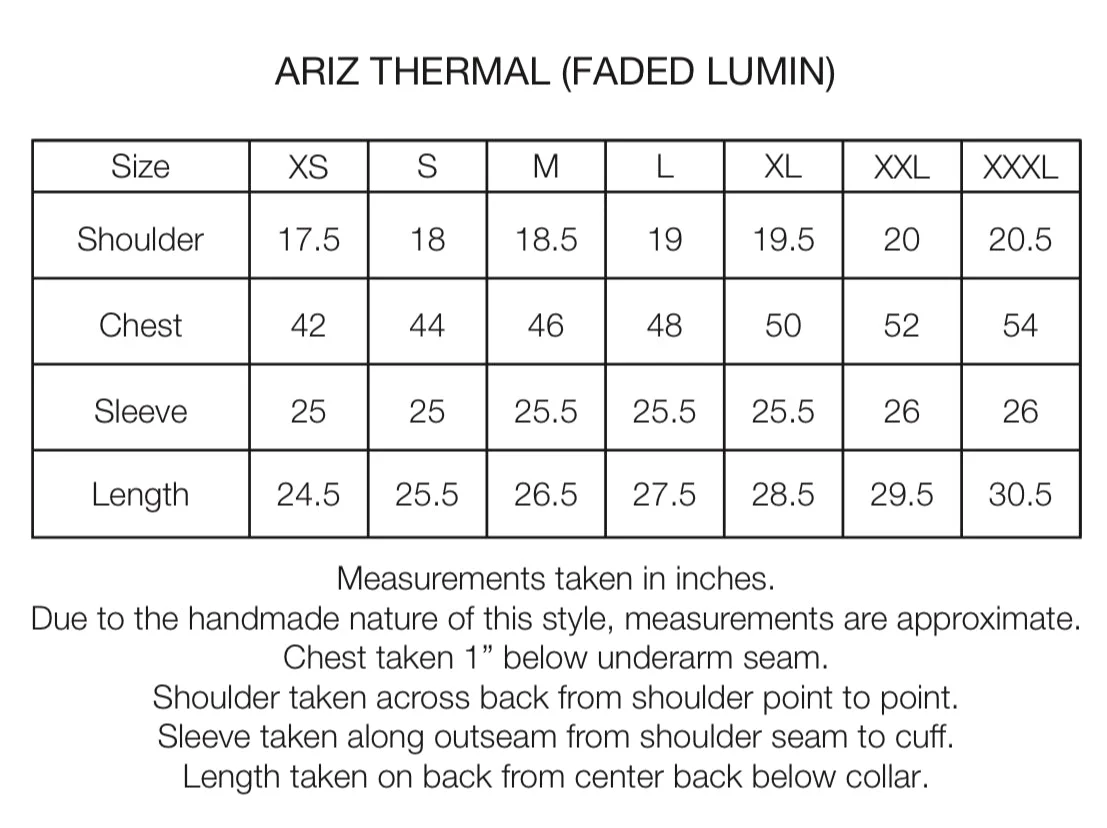 ARIZ THERMAL (FADED LUMIN)

| Size | XS | S | M | L | XL | XXL | XXXL |
|---|---|---|---|---|---|---|---|
| Shoulder | 17.5 | 18 | 18.5 | 19 | 19.5 | 20 | 20.5 |
| Chest | 42 | 44 | 46 | 48 | 50 | 52 | 54 |
| Sleeve | 25 | 25 | 25.5 | 25.5 | 25.5 | 26 | 26 |
| Length | 24.5 | 25.5 | 26.5 | 27.5 | 28.5 | 29.5 | 30.5 |

Measurements taken in inches.
Due to the handmade nature of this style, measurements are approximate.
Chest taken 1” below underarm seam.
Shoulder taken across back from shoulder point to point.
Sleeve taken along outseam from shoulder seam to cuff.
Length taken on back from center back below collar.